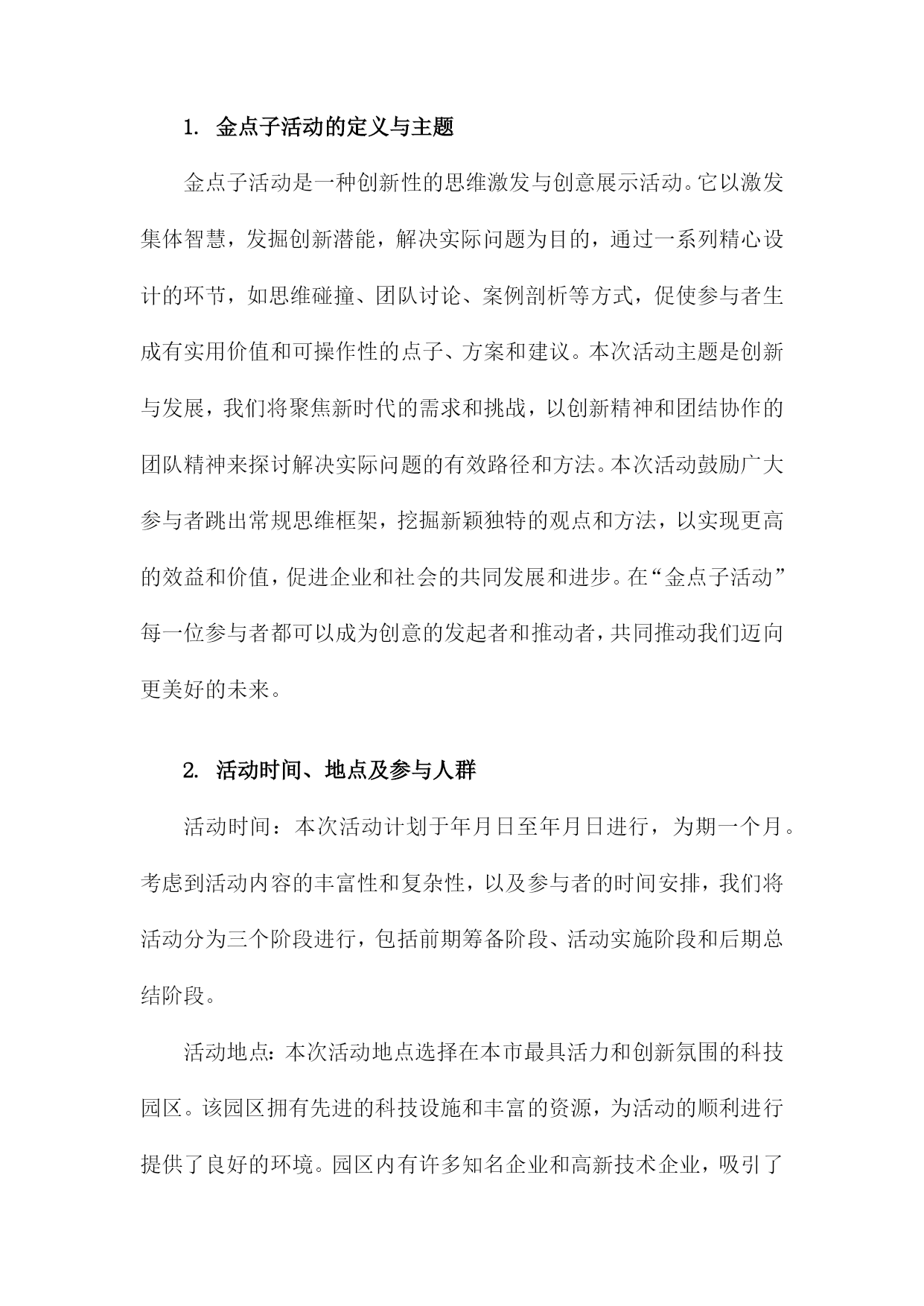 1. 金点子活动的定义与主题

金点子活动是一种创新性的思维激发与创意展示活动。它以激发集体智慧，发掘创新潜能，解决实际问题为目的，通过一系列精心设计的环节，如思维碰撞、团队讨论、案例剖析等方式，促使参与者生成有实用价值和可操作性的点子、方案和建议。本次活动主题是创新与发展，我们将聚焦新时代的需求和挑战，以创新精神和团结协作的团队精神来探讨解决实际问题的有效路径和方法。本次活动鼓励广大参与者跳出常规思维框架，挖掘新颖独特的观点和方法，以实现更高的效益和价值，促进企业和社会的共同发展和进步。在“金点子活动”每一位参与者都可以成为创意的发起者和推动者，共同推动我们迈向更美好的未来。

2. 活动时间、地点及参与人群

活动时间：本次活动计划于年月日至年月日进行，为期一个月。考虑到活动内容的丰富性和复杂性，以及参与者的时间安排，我们将活动分为三个阶段进行，包括前期筹备阶段、活动实施阶段和后期总结阶段。

活动地点：本次活动地点选择在本市最具活力和创新氛围的科技园区。该园区拥有先进的科技设施和丰富的资源，为活动的顺利进行提供了良好的环境。园区内有许多知名企业和高新技术企业，吸引了